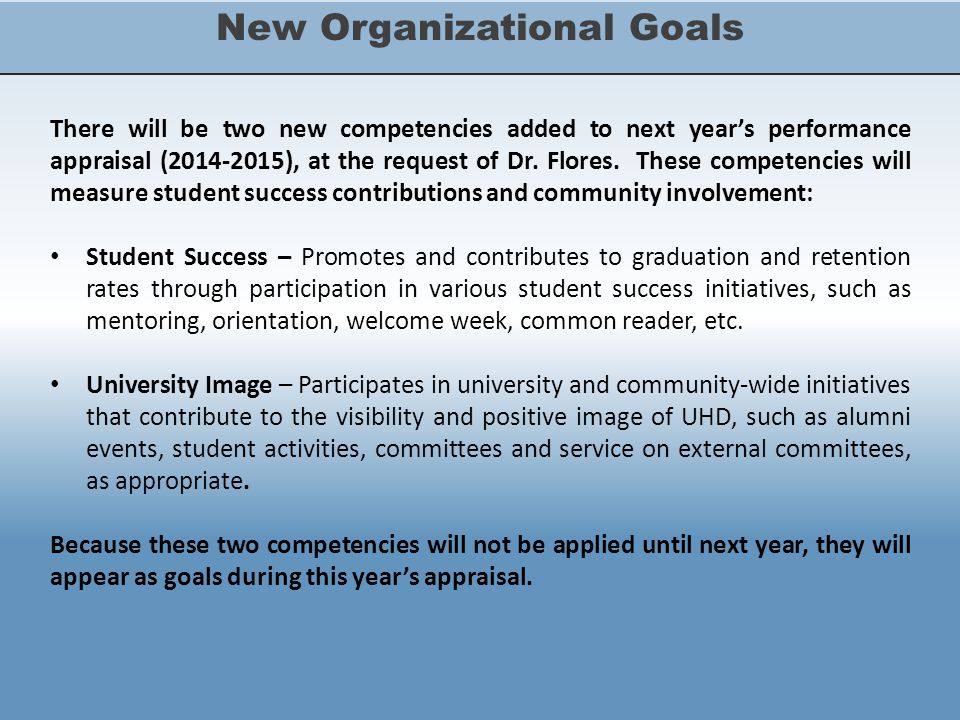 New Organizational Goals

There will be two new competencies added to next year's performance appraisal (2014-2015), at the request of Dr. Flores. These competencies will measure student success contributions and community involvement:

• Student Success – Promotes and contributes to graduation and retention rates through participation in various student success initiatives, such as mentoring, orientation, welcome week, common reader, etc.

• University Image – Participates in university and community-wide initiatives that contribute to the visibility and positive image of UHD, such as alumni events, student activities, committees and service on external committees, as appropriate.

Because these two competencies will not be applied until next year, they will appear as goals during this year's appraisal.